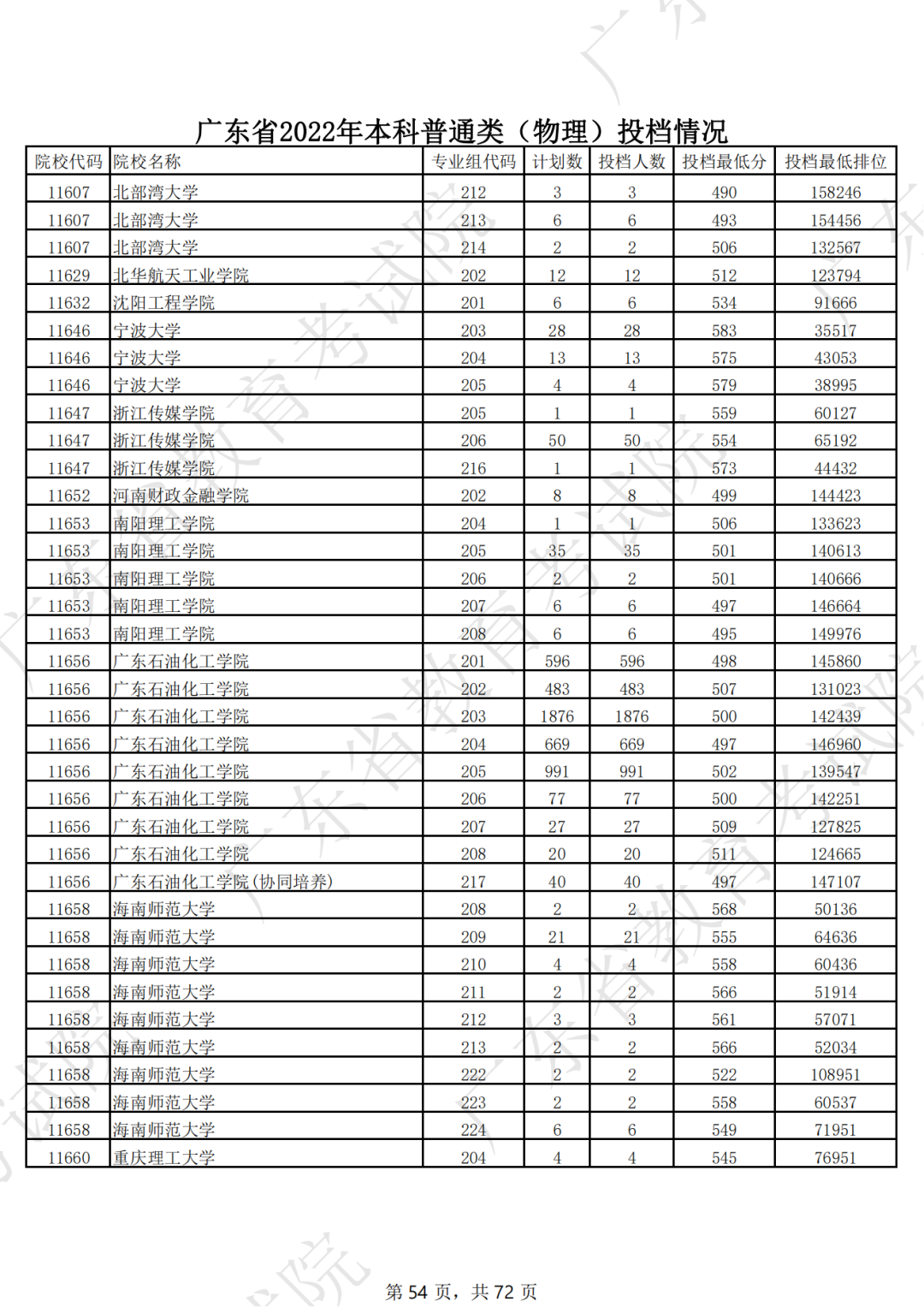 广东省2022年本科普通类（物理）投档情况

| 院校代码 | 院校名称 | 专业组代码 | 计划数 | 投档人数 | 投档最低分 | 投档最低排位 |
|---|---|---|---|---|---|---|
| 11607 | 北部湾大学 | 212 | 3 | 3 | 490 | 158246 |
| 11607 | 北部湾大学 | 213 | 6 | 6 | 493 | 154456 |
| 11607 | 北部湾大学 | 214 | 2 | 2 | 506 | 132567 |
| 11629 | 北华航天工业学院 | 202 | 12 | 12 | 512 | 123794 |
| 11632 | 沈阳工程学院 | 201 | 6 | 6 | 534 | 91666 |
| 11646 | 宁波大学 | 203 | 28 | 28 | 583 | 35517 |
| 11646 | 宁波大学 | 204 | 13 | 13 | 575 | 43053 |
| 11646 | 宁波大学 | 205 | 4 | 4 | 579 | 38995 |
| 11647 | 浙江传媒学院 | 205 | 1 | 1 | 559 | 60127 |
| 11647 | 浙江传媒学院 | 206 | 50 | 50 | 554 | 65192 |
| 11647 | 浙江传媒学院 | 216 | 1 | 1 | 573 | 44432 |
| 11652 | 河南财政金融学院 | 202 | 8 | 8 | 499 | 144423 |
| 11653 | 南阳理工学院 | 204 | 1 | 1 | 506 | 133623 |
| 11653 | 南阳理工学院 | 205 | 35 | 35 | 501 | 140613 |
| 11653 | 南阳理工学院 | 206 | 2 | 2 | 501 | 140666 |
| 11653 | 南阳理工学院 | 207 | 6 | 6 | 497 | 146664 |
| 11653 | 南阳理工学院 | 208 | 6 | 6 | 495 | 149976 |
| 11656 | 广东石油化工学院 | 201 | 596 | 596 | 498 | 145860 |
| 11656 | 广东石油化工学院 | 202 | 483 | 483 | 507 | 131023 |
| 11656 | 广东石油化工学院 | 203 | 1876 | 1876 | 500 | 142439 |
| 11656 | 广东石油化工学院 | 204 | 669 | 669 | 497 | 146960 |
| 11656 | 广东石油化工学院 | 205 | 991 | 991 | 502 | 139547 |
| 11656 | 广东石油化工学院 | 206 | 77 | 77 | 500 | 142251 |
| 11656 | 广东石油化工学院 | 207 | 27 | 27 | 509 | 127825 |
| 11656 | 广东石油化工学院 | 208 | 20 | 20 | 511 | 124665 |
| 11656 | 广东石油化工学院(协同培养) | 217 | 40 | 40 | 497 | 147107 |
| 11658 | 海南师范大学 | 208 | 2 | 2 | 568 | 50136 |
| 11658 | 海南师范大学 | 209 | 21 | 21 | 555 | 64636 |
| 11658 | 海南师范大学 | 210 | 4 | 4 | 558 | 60436 |
| 11658 | 海南师范大学 | 211 | 2 | 2 | 566 | 51914 |
| 11658 | 海南师范大学 | 212 | 3 | 3 | 561 | 57071 |
| 11658 | 海南师范大学 | 213 | 2 | 2 | 566 | 52034 |
| 11658 | 海南师范大学 | 222 | 2 | 2 | 522 | 108951 |
| 11658 | 海南师范大学 | 223 | 2 | 2 | 558 | 60537 |
| 11658 | 海南师范大学 | 224 | 6 | 6 | 549 | 71951 |
| 11660 | 重庆理工大学 | 204 | 4 | 4 | 545 | 76951 |

第 54 页，共 72 页